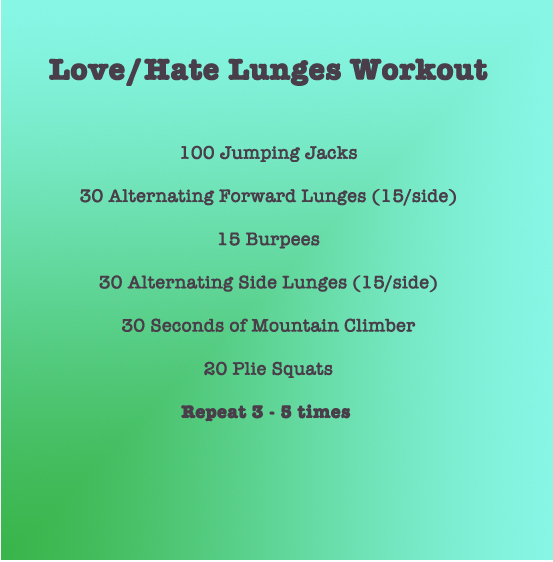 Love/Hate Lunges Workout

100 Jumping Jacks

30 Alternating Forward Lunges (15/side)

15 Burpees

30 Alternating Side Lunges (15/side)

30 Seconds of Mountain Climber

20 Plie Squats

Repeat 3 - 5 times